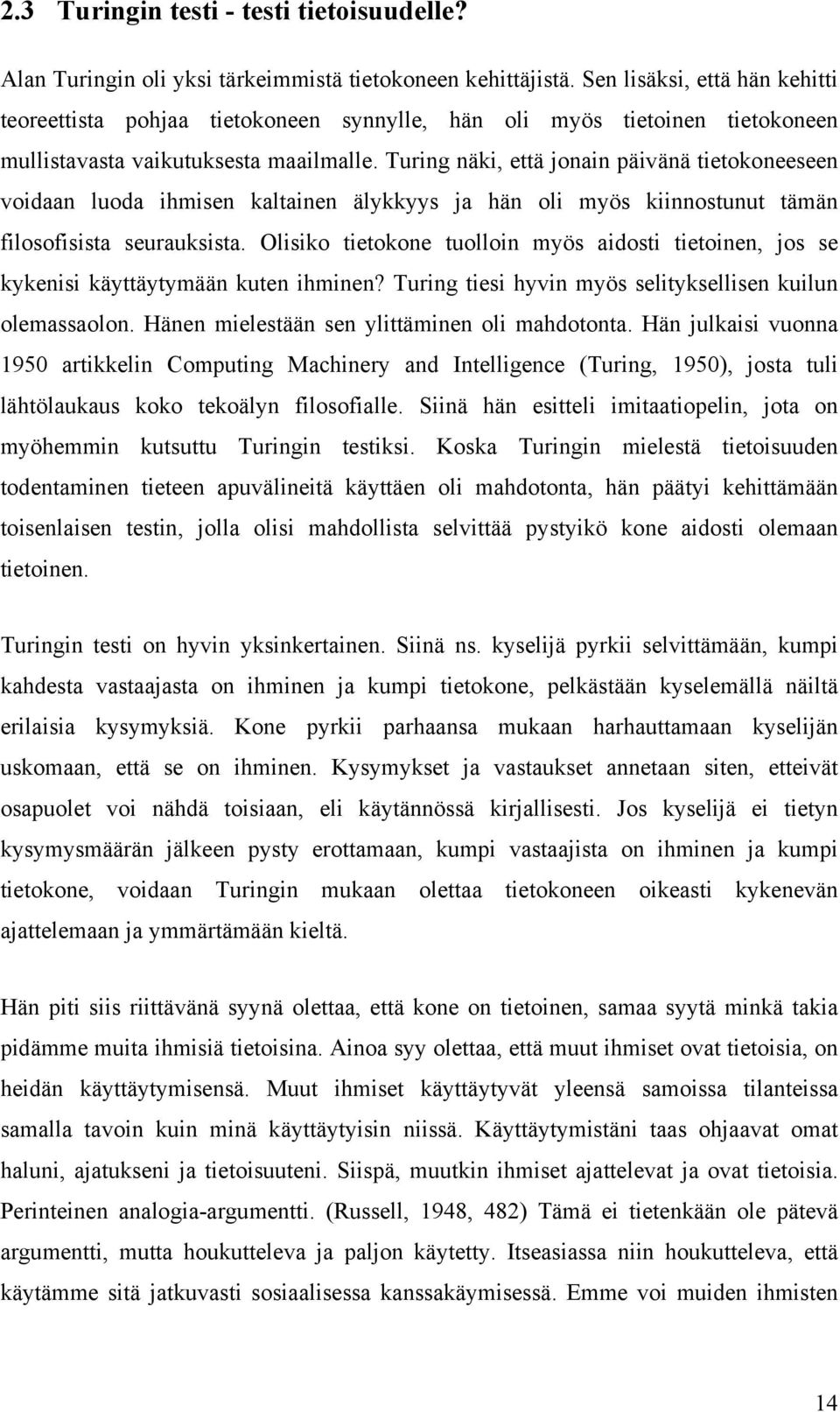 2.3 Turingin testi - testi tietoisuudelle?

Alan Turingin oli yksi tärkeimmistä tietokoneen kehittäjistä. Sen lisäksi, että hän kehitti teoreettista pohjaa tietokoneen synnylle, hän oli myös tietoinen tietokoneen mullistavasta vaikutuksesta maailmalle. Turing näki, että jonain päivänä tietokoneeseen voidaan luoda ihmisen kaltainen älykkyys ja hän oli myös kiinnostunut tämän filosofisista seurauksista. Olisiko tietokone tuolloin myös aidosti tietoinen, jos se kykenisi käyttäytymään kuten ihminen? Turing tiesi hyvin myös selityksellisen kuilun olemassaolon. Hänen mielestään sen ylittäminen oli mahdotonta. Hän julkaisi vuonna 1950 artikkelin Computing Machinery and Intelligence (Turing, 1950), josta tuli lähtölaukaus koko tekoälyn filosofialle. Siinä hän esitteli imitaatiopelin, jota on myöhemmin kutsuttu Turingin testiksi. Koska Turingin mielestä tietoisuuden todentaminen tieteen apuvälineitä käyttäen oli mahdotonta, hän päätyi kehittämään toisenlaisen testin, jolla olisi mahdollista selvittää pystyikö kone aidosti olemaan tietoinen.

Turingin testi on hyvin yksinkertainen. Siinä ns. kyselijä pyrkii selvittämään, kumpi kahdesta vastaajasta on ihminen ja kumpi tietokone, pelkästään kyselemällä näiltä erilaisia kysymyksiä. Kone pyrkii parhaansa mukaan harhauttamaan kyselijän uskomaan, että se on ihminen. Kysymykset ja vastaukset annetaan siten, etteivät osapuolet voi nähdä toisiaan, eli käytännössä kirjallisesti. Jos kyselijä ei tietyn kysymysmäärän jälkeen pysty erottamaan, kumpi vastaajista on ihminen ja kumpi tietokone, voidaan Turingin mukaan olettaa tietokoneen oikeasti kykenevän ajattelemaan ja ymmärtämään kieltä.

Hän piti siis riittävänä syynä olettaa, että kone on tietoinen, samaa syytä minkä takia pidämme muita ihmisiä tietoisina. Ainoa syy olettaa, että muut ihmiset ovat tietoisia, on heidän käyttäytymisensä. Muut ihmiset käyttäytyvät yleensä samoissa tilanteissa samalla tavoin kuin minä käyttäytyisin niissä. Käyttäytymistäni taas ohjaavat omat haluni, ajatukseni ja tietoisuuteni. Siispä, muutkin ihmiset ajattelevat ja ovat tietoisia. Perinteinen analogia-argumentti. (Russell, 1948, 482) Tämä ei tietenkään ole pätevä argumentti, mutta houkutteleva ja paljon käytetty. Itseasiassa niin houkutteleva, että käytämme sitä jatkuvasti sosiaalisessa kanssakäymisessä. Emme voi muiden ihmisten

14